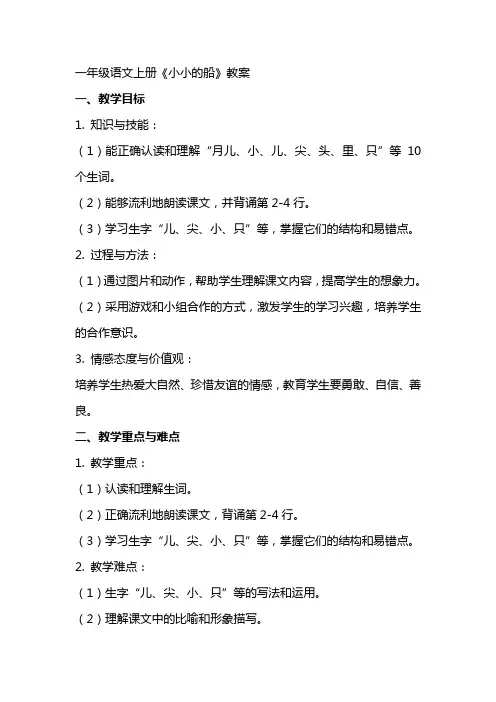 一年级语文上册《小小的船》教案

一、教学目标

1. 知识与技能：

（1）能正确认读和理解“月儿、小、儿、尖、头、里、只”等 10 个生词。

（2）能够流利地朗读课文，并背诵第 2-4 行。

（3）学习生字“儿、尖、小、只”等，掌握它们的结构和易错点。

2. 过程与方法：

（1）通过图片和动作，帮助学生理解课文内容，提高学生的想象力。

（2）采用游戏和小组合作的方式，激发学生的学习兴趣，培养学生的合作意识。

3. 情感态度与价值观：

培养学生热爱大自然、珍惜友谊的情感，教育学生要勇敢、自信、善良。

二、教学重点与难点

1. 教学重点：

（1）认读和理解生词。

（2）正确流利地朗读课文，背诵第 2-4 行。

（3）学习生字“儿、尖、小、只”等，掌握它们的结构和易错点。

2. 教学难点：

（1）生字“儿、尖、小、只”等的写法和运用。

（2）理解课文中的比喻和形象描写。